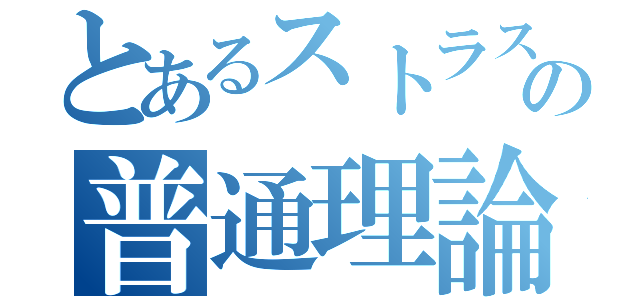 とあるストラスの
普通理論